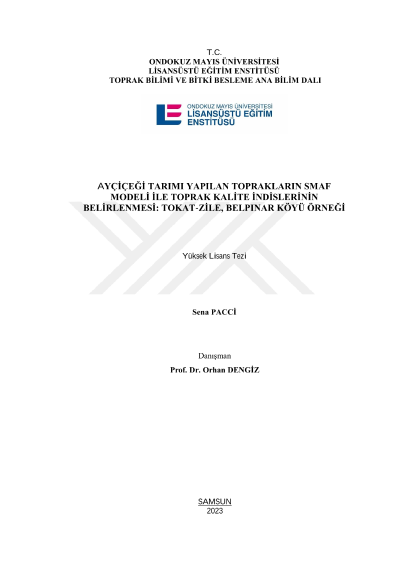 T.C.
ONDOKUZ MAYIS ÜNİVERSİTESİ
LİSANSÜSTÜ EĞİTİM ENSTİTÜSÜ
TOPRAK BİLİMİ VE BİTKİ BESLEME ANA BİLİM DALI

ONDOKUZ MAYIS ÜNİVERSİTESİ
LİSANSÜSTÜ EĞİTİM ENSTİTÜSÜ

AYÇİÇEĞİ TARIMI YAPILAN TOPRAKLARIN SMAF MODELİ İLE TOPRAK KALİTE İNDİSLERİNİN BELİRLENMESİ: TOKAT-ZİLE, BELPINAR KÖYÜ ÖRNEĞİ

Yüksek Lisans Tezi

Sena PACCİ

Danışman
Prof. Dr. Orhan DENGİZ

SAMSUN
2023